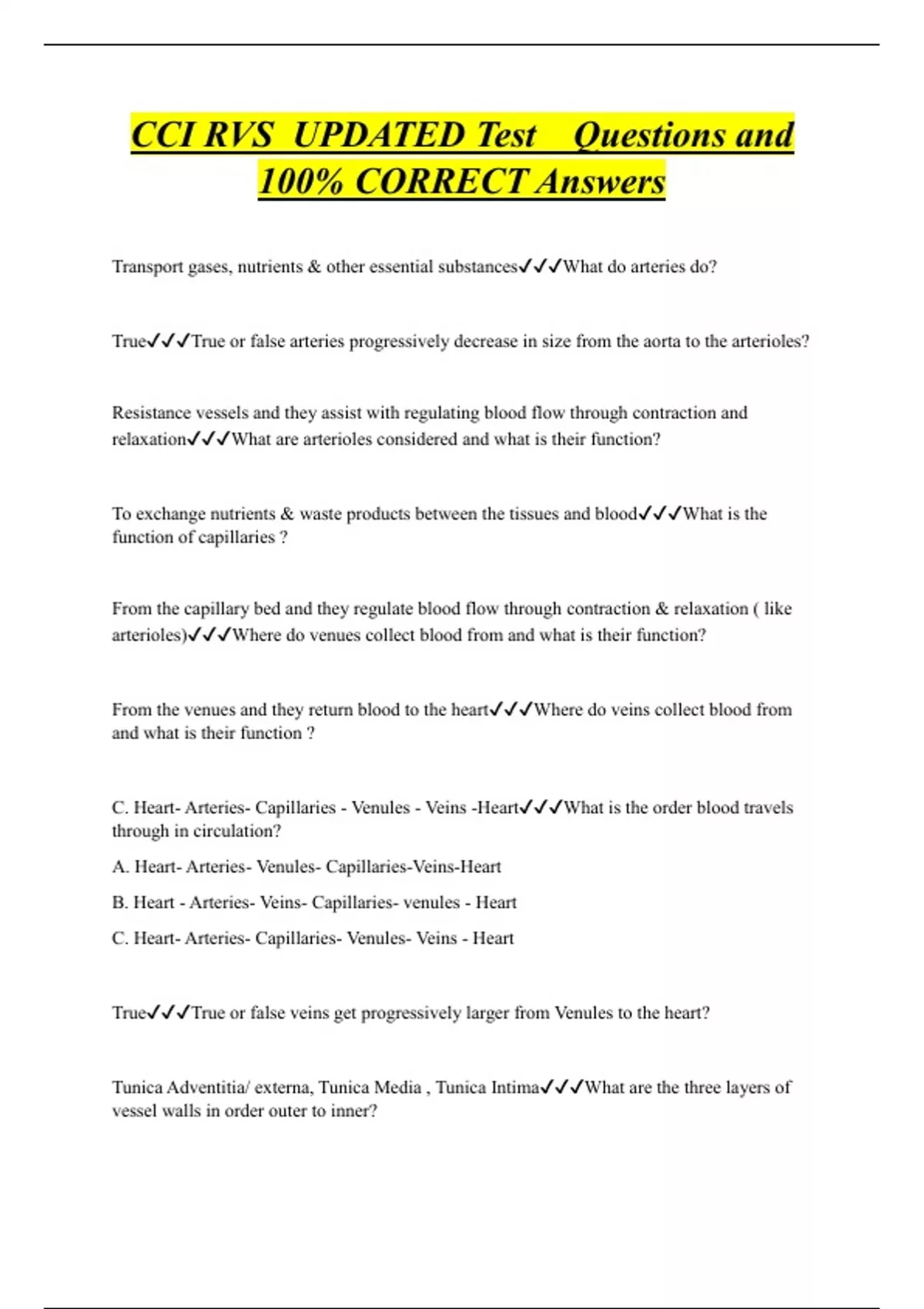 CCI RVS UPDATED Test Questions and 100% CORRECT Answers

Transport gases, nutrients & other essential substances✓✓✓What do arteries do?

True✓✓✓True or false arteries progressively decrease in size from the aorta to the arterioles?

Resistance vessels and they assist with regulating blood flow through contraction and relaxation✓✓✓What are arterioles considered and what is their function?

To exchange nutrients & waste products between the tissues and blood✓✓✓What is the function of capillaries ?

From the capillary bed and they regulate blood flow through contraction & relaxation ( like arterioles)✓✓✓Where do venues collect blood from and what is their function?

From the venues and they return blood to the heart✓✓✓Where do veins collect blood from and what is their function ?

C. Heart- Arteries- Capillaries - Venules - Veins -Heart✓✓✓What is the order blood travels through in circulation?

A. Heart- Arteries- Venules- Capillaries-Veins-Heart

B. Heart - Arteries- Veins- Capillaries- venules - Heart

C. Heart- Arteries- Capillaries- Venules- Veins - Heart

True✓✓✓True or false veins get progressively larger from Venules to the heart?

Tunica Adventitia/ externa, Tunica Media , Tunica Intima✓✓✓What are the three layers of vessel walls in order outer to inner?